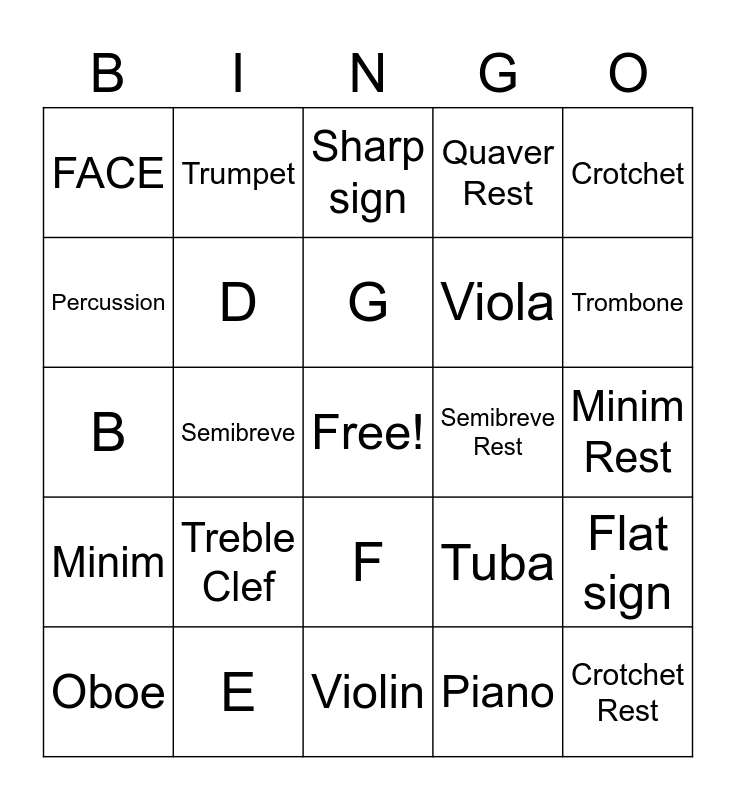 | B | I | N | G | O |
|---|---|---|---|---|
| FACE | Trumpet | Sharp sign | Quaver Rest | Crotchet |
| Percussion | D | G | Viola | Trombone |
| B | Semibreve | Free! | Semibreve Rest | Minim Rest |
| Minim | Treble Clef | F | Tuba | Flat sign |
| Oboe | E | Violin | Piano | Crotchet Rest |